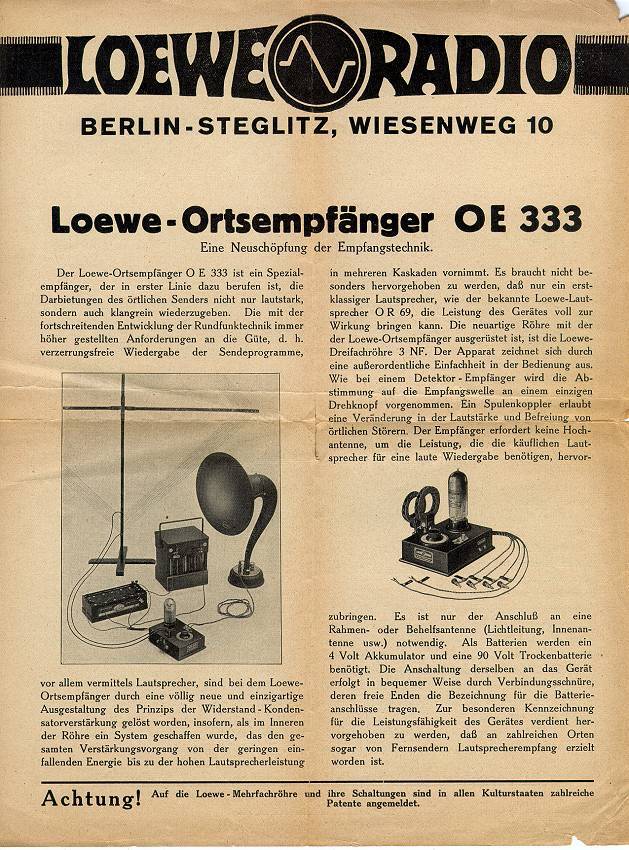 LOEWE RADIO

BERLIN-STEGLITZ, WIESENWEG 10

Loewe-Ortsempfänger OE 333

Eine Neuschöpfung der Empfangstechnik.

Der Loewe-Ortsempfänger O E 333 ist ein Spezialempfänger, der in erster Linie dazu berufen ist, die Darbietungen des örtlichen Senders nicht nur lautstark, sondern auch klangrein wiederzugeben. Die mit der fortschreitenden Entwicklung der Rundfunktechnik immer höher gestellten Anforderungen an die Güte, d. h. verzerrungsfreie Wiedergabe der Sendeprogramme, vor allem vermittels Lautsprecher, sind bei dem Loewe-Ortsempfänger durch eine völlig neue und einzigartige Ausgestaltung des Prinzips der Widerstand-Kondensatorverstärkung gelöst worden, insofern, als im Inneren der Röhre ein System geschaffen wurde, das den gesamten Verstärkungsvorgang von der geringen einfallenden Energie bis zu der hohen Lautsprecherleistung in mehreren Kaskaden vornimmt. Es braucht nicht besonders hervorgehoben zu werden, daß nur ein erstklassiger Lautsprecher, wie der bekannte Loewe-Lautsprecher O R 69, die Leistung des Gerätes voll zur Wirkung bringen kann. Die neuartige Röhre mit der der Loewe-Ortsempfänger ausgerüstet ist, ist die Loewe-Dreifachröhre 3 NF. Der Apparat zeichnet sich durch eine außerordentliche Einfachheit in der Bedienung aus. Wie bei einem Detektor-Empfänger wird die Abstimmung auf die Empfangswelle an einem einzigen Drehknopf vorgenommen. Ein Spulenkoppler erlaubt eine Veränderung in der Lautstärke und Befreiung von örtlichen Störern. Der Empfänger erfordert keine Hochantenne, um die Leistung, die die käuflichen Lautsprecher für eine laute Wiedergabe benötigen, hervorzubringen. Es ist nur der Anschluß an eine Rahmen- oder Behelfsantenne (Lichtleitung, Innenantenne usw.) notwendig. Als Batterien werden ein 4 Volt Akkumulator und eine 90 Volt Trockenbatterie benötigt. Die Anschaltung derselben an das Gerät erfolgt in bequemer Weise durch Verbindungsschnüre, deren freie Enden die Bezeichnung für die Batterieanschlüsse tragen. Zur besonderen Kennzeichnung für die Leistungsfähigkeit des Gerätes verdient hervorgehoben zu werden, daß an zahlreichen Orten sogar von Fernsendern Lautsprecherempfang erzielt worden ist.

Achtung! Auf die Loewe-Mehrfachröhre und ihre Schaltungen sind in allen Kulturstaaten zahlreiche Patente angemeldet.